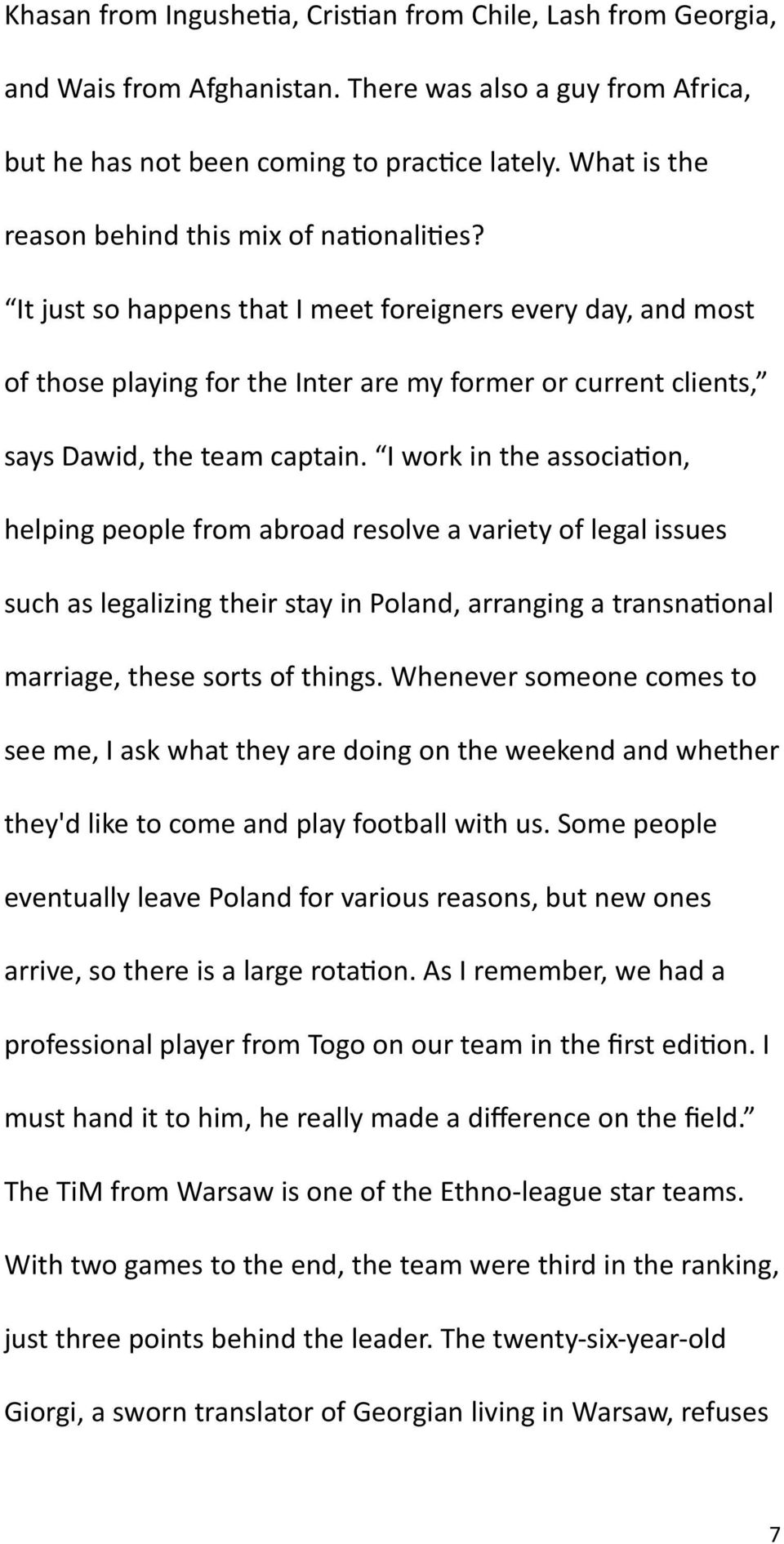 Khasan from Ingushetia, Cristian from Chile, Lash from Georgia, and Wais from Afghanistan. There was also a guy from Africa, but he has not been coming to practice lately. What is the reason behind this mix of nationalities?

“It just so happens that I meet foreigners every day, and most of those playing for the Inter are my former or current clients,” says Dawid, the team captain. “I work in the association, helping people from abroad resolve a variety of legal issues such as legalizing their stay in Poland, arranging a transnational marriage, these sorts of things. Whenever someone comes to see me, I ask what they are doing on the weekend and whether they'd like to come and play football with us. Some people eventually leave Poland for various reasons, but new ones arrive, so there is a large rotation. As I remember, we had a professional player from Togo on our team in the first edition. I must hand it to him, he really made a difference on the field.”

The TiM from Warsaw is one of the Ethno-league star teams. With two games to the end, the team were third in the ranking, just three points behind the leader. The twenty-six-year-old Giorgi, a sworn translator of Georgian living in Warsaw, refuses

7